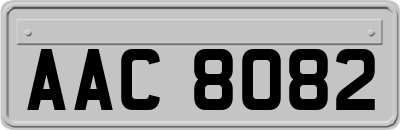 AAC 8082